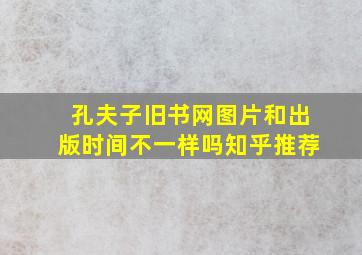 孔夫子旧书网图片和出版时间不一样吗知乎推荐